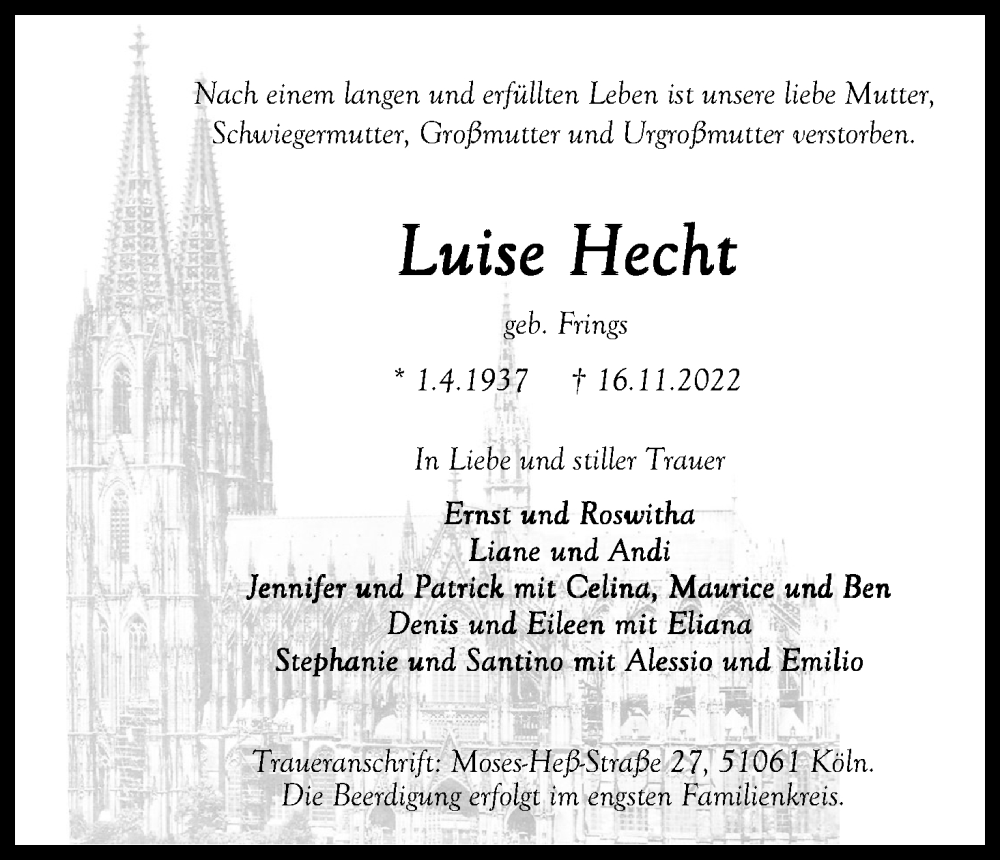 Nach einem langen und erfüllten Leben ist unsere liebe Mutter, Schwiegermutter, Großmutter und Urgroßmutter verstorben.

Luise Hecht

geb. Frings

* 1.4.1937 † 16.11.2022

In Liebe und stiller Trauer

Ernst und Roswitha
Liane und Andi
Jennifer und Patrick mit Celina, Maurice und Ben
Denis und Eileen mit Eliana
Stephanie und Santino mit Alessio und Emilio

Traueranschrift: Moses-Heß-Straße 27, 51061 Köln.
Die Beerdigung erfolgt im engsten Familienkreis.